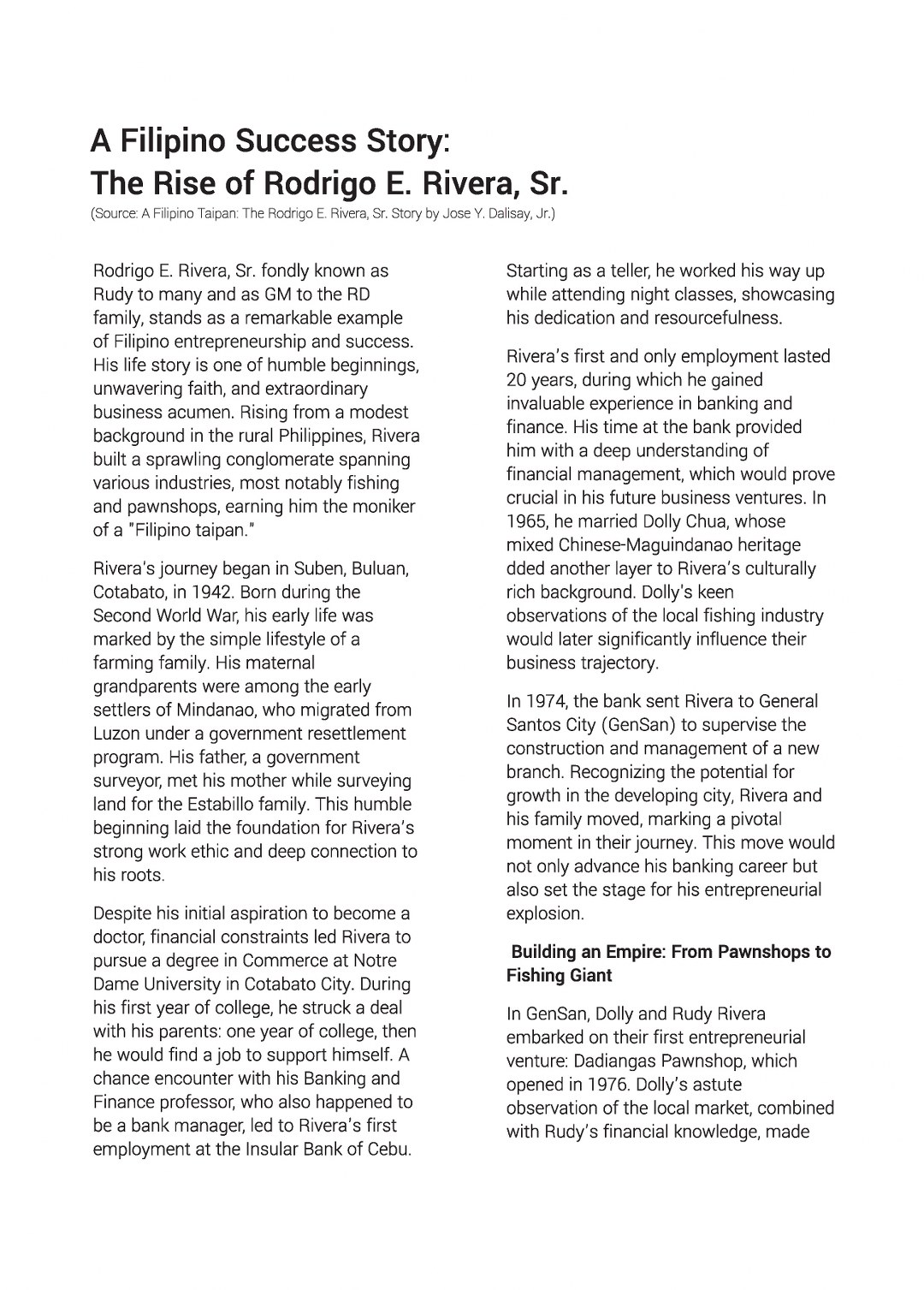 A Filipino Success Story:
The Rise of Rodrigo E. Rivera, Sr.
(Source: A Filipino Taipan: The Rodrigo E. Rivera, Sr. Story by Jose Y. Dalisay, Jr.)

Rodrigo E. Rivera, Sr. fondly known as Rudy to many and as GM to the RD family, stands as a remarkable example of Filipino entrepreneurship and success. His life story is one of humble beginnings, unwavering faith, and extraordinary business acumen. Rising from a modest background in the rural Philippines, Rivera built a sprawling conglomerate spanning various industries, most notably fishing and pawnshops, earning him the moniker of a "Filipino taipan."

Rivera's journey began in Suben, Buluan, Cotabato, in 1942. Born during the Second World War, his early life was marked by the simple lifestyle of a farming family. His maternal grandparents were among the early settlers of Mindanao, who migrated from Luzon under a government resettlement program. His father, a government surveyor, met his mother while surveying land for the Estabillo family. This humble beginning laid the foundation for Rivera's strong work ethic and deep connection to his roots.

Despite his initial aspiration to become a doctor, financial constraints led Rivera to pursue a degree in Commerce at Notre Dame University in Cotabato City. During his first year of college, he struck a deal with his parents: one year of college, then he would find a job to support himself. A chance encounter with his Banking and Finance professor, who also happened to be a bank manager, led to Rivera's first employment at the Insular Bank of Cebu.

Starting as a teller, he worked his way up while attending night classes, showcasing his dedication and resourcefulness.

Rivera's first and only employment lasted 20 years, during which he gained invaluable experience in banking and finance. His time at the bank provided him with a deep understanding of financial management, which would prove crucial in his future business ventures. In 1965, he married Dolly Chua, whose mixed Chinese-Maguindanao heritage dded another layer to Rivera's culturally rich background. Dolly's keen observations of the local fishing industry would later significantly influence their business trajectory.

In 1974, the bank sent Rivera to General Santos City (GenSan) to supervise the construction and management of a new branch. Recognizing the potential for growth in the developing city, Rivera and his family moved, marking a pivotal moment in their journey. This move would not only advance his banking career but also set the stage for his entrepreneurial explosion.

Building an Empire: From Pawnshops to Fishing Giant

In GenSan, Dolly and Rudy Rivera embarked on their first entrepreneurial venture: Dadiangas Pawnshop, which opened in 1976. Dolly's astute observation of the local market, combined with Rudy's financial knowledge, made